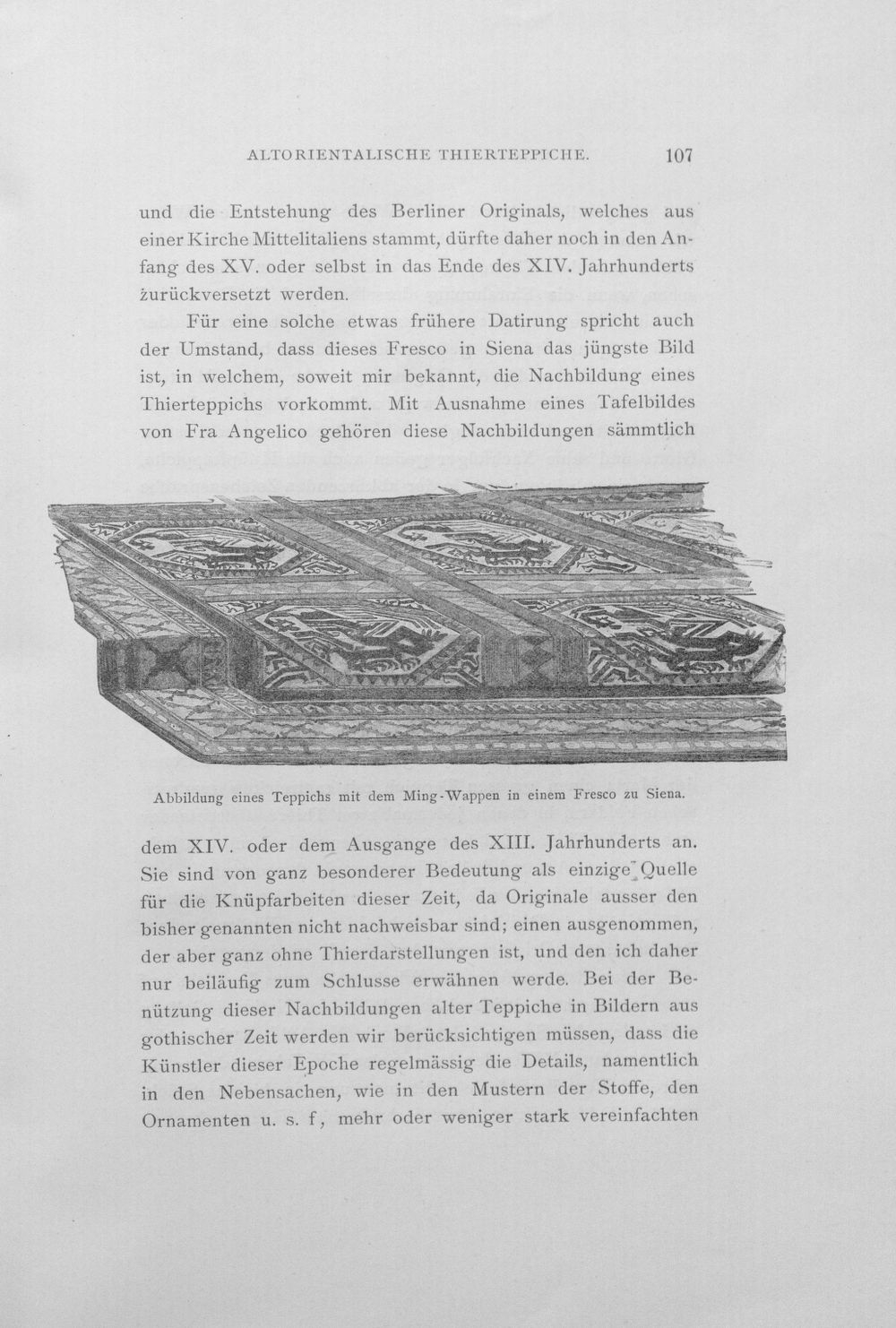 ALTORIENTALISCHE THIERTEPPICHE. 107

und die Entstehung des Berliner Originals, welches aus einer Kirche Mittelitaliens stammt, dürfte daher noch in den Anfang des XV. oder selbst in das Ende des XIV. Jahrhunderts zurückversetzt werden.

Für eine solche etwas frühere Datirung spricht auch der Umstand, dass dieses Fresco in Siena das jüngste Bild ist, in welchem, soweit mir bekannt, die Nachbildung eines Thierteppichs vorkommt. Mit Ausnahme eines Tafelbildes von Fra Angelico gehören diese Nachbildungen sämmtlich

Abbildung eines Teppichs mit dem Ming-Wappen in einem Fresco zu Siena.

dem XIV. oder dem Ausgange des XIII. Jahrhunderts an. Sie sind von ganz besonderer Bedeutung als einzige Quelle für die Knüpfarbeiten dieser Zeit, da Originale ausser den bisher genannten nicht nachweisbar sind; einen ausgenommen, der aber ganz ohne Thierdarstellungen ist, und den ich daher nur beiläufig zum Schlusse erwähnen werde. Bei der Benützung dieser Nachbildungen alter Teppiche in Bildern aus gothischer Zeit werden wir berücksichtigen müssen, dass die Künstler dieser Epoche regelmässig die Details, namentlich in den Nebensachen, wie in den Mustern der Stoffe, den Ornamenten u. s. f, mehr oder weniger stark vereinfachten